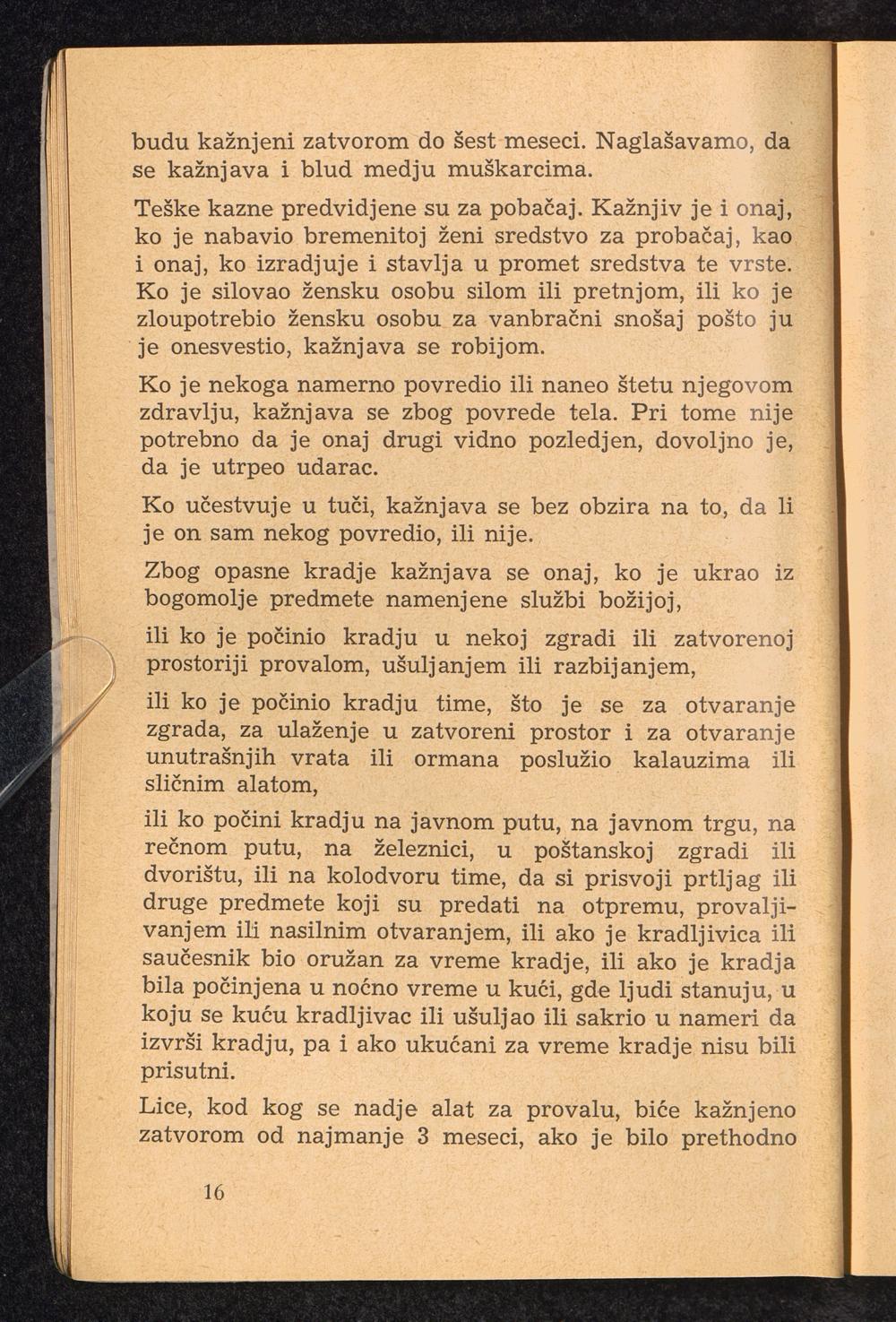 budu kažnjeni zatvorom do šest meseci. Naglašavamo, da se kažnjava i blud medju muškarcima.

Teške kazne predvidjene su za pobačaj. Kažnjiv je i onaj, ko je nabavio bremenitoj ženi sredstvo za probačaj, kao i onaj, ko izradjuje i stavlja u promet sredstva te vrste. Ko je silovao žensku osobu silom ili pretnjom, ili ko je zloupotrebio žensku osobu za vanbračni snošaj pošto ju je onesvestio, kažnjava se robijom.

Ko je nekoga namerno povredio ili naneo štetu njegovom zdravlju, kažnjava se zbog povrede tela. Pri tome nije potrebno da je onaj drugi vidno pozledjen, dovoljno je, da je utrpeo udarac.

Ko učestvuje u tuči, kažnjava se bez obzira na to, da li je on sam nekog povredio, ili nije.

Zbog opasne kradje kažnjava se onaj, ko je ukrao iz bogomolje predmete namenjene službi božijoj,

ili ko je počinio kradju u nekoj zgradi ili zatvorenoj prostoriji provalom, ušuljanjem ili razbijanjem,

ili ko je počinio kradju time, što je se za otvaranje zgrada, za ulaženje u zatvoreni prostor i za otvaranje unutrašnjih vrata ili ormana poslužio kalauzima ili sličnim alatom,

ili ko počini kradju na javnom putu, na javnom trgu, na rečnom putu, na železnici, u poštanskoj zgradi ili dvorištu, ili na kolodvoru time, da si prisvoji prtljag ili druge predmete koji su predati na otpremu, provaljivanjem ili nasilnim otvaranjem, ili ako je kradljivica ili saučesnik bio oružan za vreme kradje, ili ako je kradja bila počinjena u noćno vreme u kući, gde ljudi stanuju, u koju se kuću kradljivac ili ušuljao ili sakrio u nameri da izvrši kradju, pa i ako ukućani za vreme kradje nisu bili prisutni.

Lice, kod kog se nadje alat za provalu, biće kažnjeno zatvorom od najmanje 3 meseci, ako je bilo prethodno

16